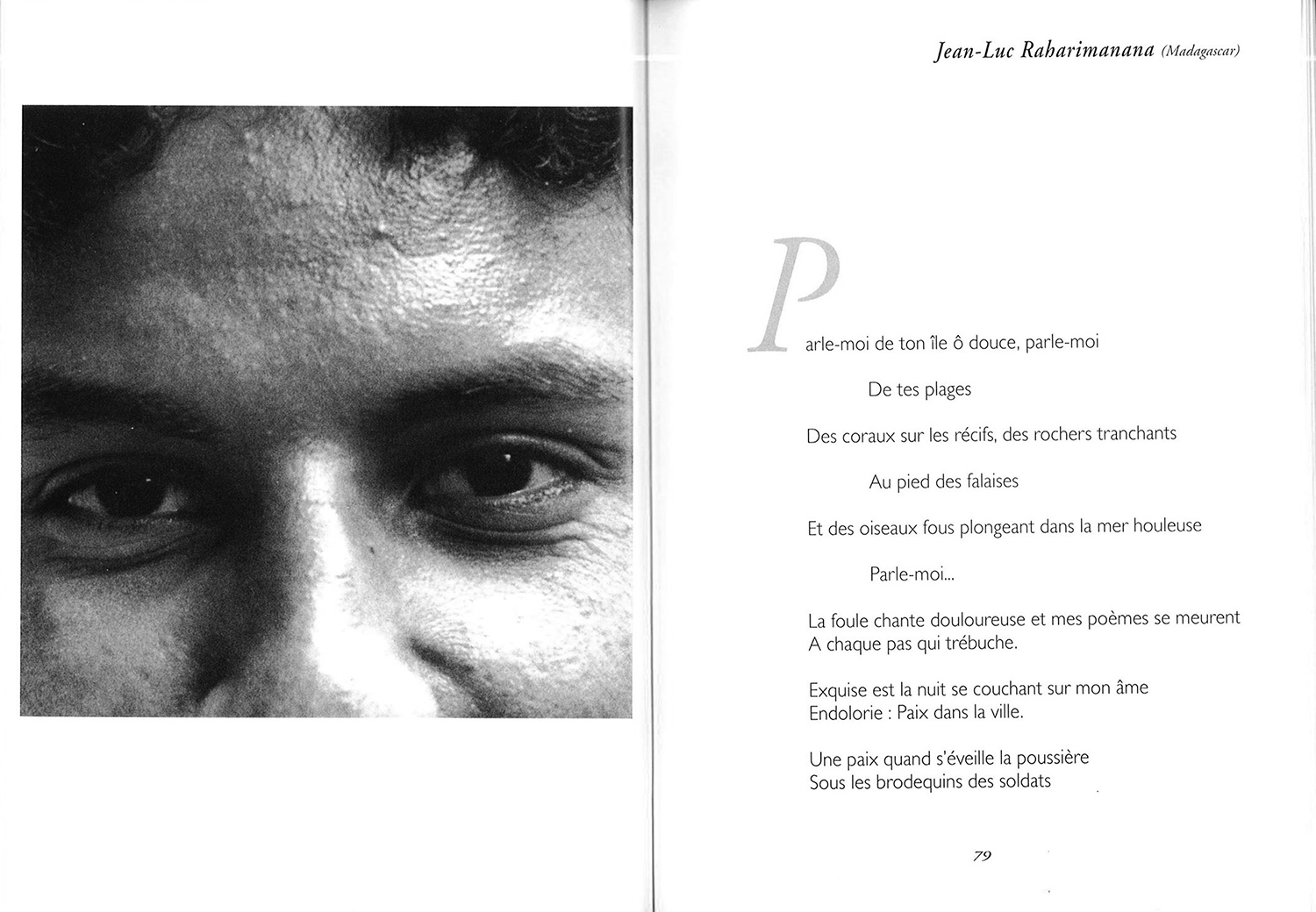 Jean-Luc Raharimanana (Madagascar)

Parle-moi de ton île ô douce, parle-moi

De tes plages

Des coraux sur les récifs, des rochers tranchants

Au pied des falaises

Et des oiseaux fous plongeant dans la mer houleuse

Parle-moi...

La foule chante douloureuse et mes poèmes se meurent
A chaque pas qui trébuche.

Exquise est la nuit se couchant sur mon âme
Endolorie : Paix dans la ville.

Une paix quand s'éveille la poussière
Sous les brodequins des soldats

79